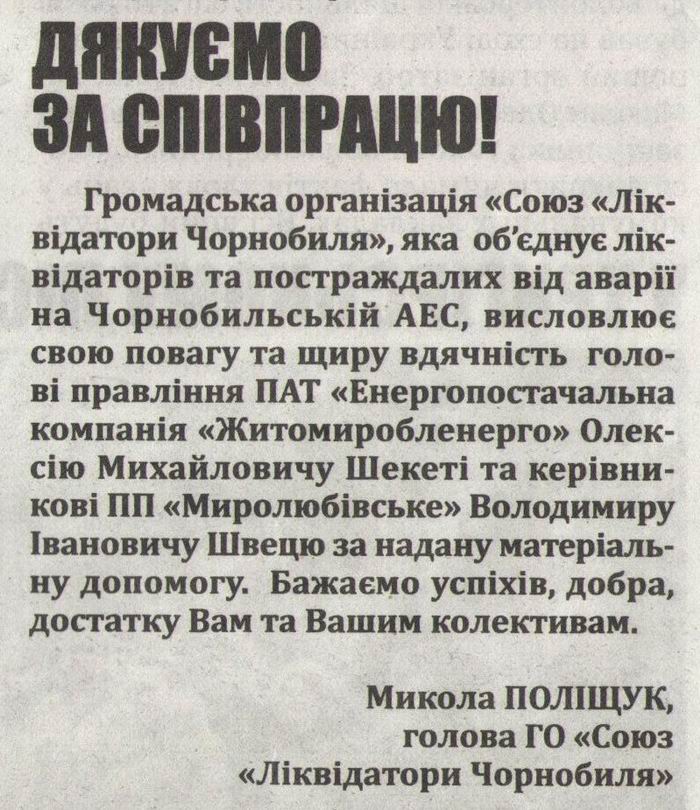 ДЯКУЄМО ЗА СПІВПРАЦЮ!

Громадська організація «Союз «Ліквідатори Чорнобиля», яка об'єднує ліквідаторів та постраждалих від аварії на Чорнобильській АЕС, висловлює свою повагу та щиру вдячність голові правління ПАТ «Енергопостачальна компанія «Житомиробленерго» Олексію Михайловичу Шекеті та керівникові ПП «Миролюбівське» Володимиру Івановичу Швецю за надану матеріальну допомогу. Бажаємо успіхів, добра, достатку Вам та Вашим колективам.

Микола ПОЛІЩУК,
голова ГО «Союз «Ліквідатори Чорнобиля»